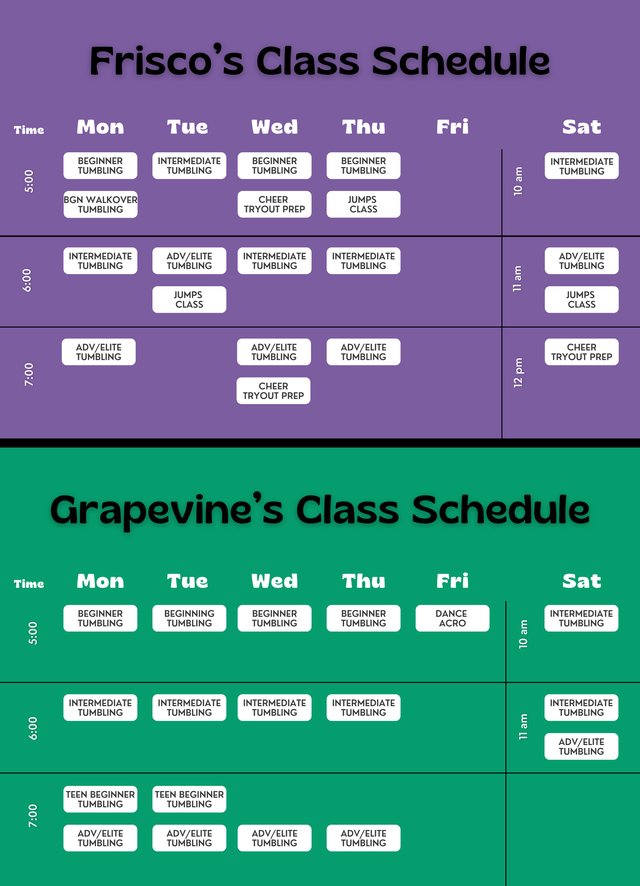 Frisco's Class Schedule

| Time | Mon | Tue | Wed | Thu | Fri | | Sat |
|---|---|---|---|---|---|---|---|
| 5:00 | BEGINNER TUMBLING<br>BGN WALKOVER TUMBLING | INTERMEDIATE TUMBLING | BEGINNER TUMBLING<br>CHEER TRYOUT PREP | BEGINNER TUMBLING<br>JUMPS CLASS | | 10 am | INTERMEDIATE TUMBLING |
| 6:00 | INTERMEDIATE TUMBLING | ADV/ELITE TUMBLING<br>JUMPS CLASS | INTERMEDIATE TUMBLING | INTERMEDIATE TUMBLING | | 11 am | ADV/ELITE TUMBLING<br>JUMPS CLASS |
| 7:00 | ADV/ELITE TUMBLING | | ADV/ELITE TUMBLING<br>CHEER TRYOUT PREP | ADV/ELITE TUMBLING | | 12 pm | CHEER TRYOUT PREP |

Grapevine's Class Schedule

| Time | Mon | Tue | Wed | Thu | Fri | | Sat |
|---|---|---|---|---|---|---|---|
| 5:00 | BEGINNER TUMBLING | BEGINNING TUMBLING | BEGINNER TUMBLING | BEGINNER TUMBLING | DANCE ACRO | 10 am | INTERMEDIATE TUMBLING |
| 6:00 | INTERMEDIATE TUMBLING | INTERMEDIATE TUMBLING | INTERMEDIATE TUMBLING | INTERMEDIATE TUMBLING | | 11 am | INTERMEDIATE TUMBLING<br>ADV/ELITE TUMBLING |
| 7:00 | TEEN BEGINNER TUMBLING<br>ADV/ELITE TUMBLING | TEEN BEGINNER TUMBLING<br>ADV/ELITE TUMBLING | ADV/ELITE TUMBLING | ADV/ELITE TUMBLING | | | |